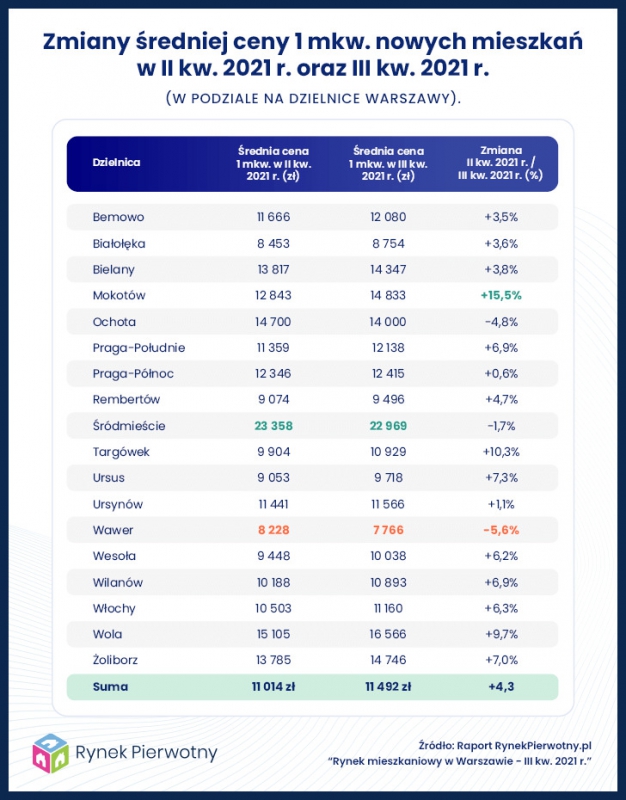 Zmiany średniej ceny 1 mkw. nowych mieszkań w II kw. 2021 r. oraz III kw. 2021 r.

(W PODZIALE NA DZIELNICE WARSZAWY).

| Dzielnica | Średnia cena 1 mkw. w II kw. 2021 r. (zł) | Średnia cena 1 mkw. w III kw. 2021 r. (zł) | Zmiana II kw. 2021 r. / III kw. 2021 r. (%) |
|---|---|---|---|
| Bemowo | 11 666 | 12 080 | +3,5% |
| Białołęka | 8 453 | 8 754 | +3,6% |
| Bielany | 13 817 | 14 347 | +3,8% |
| Mokotów | 12 843 | 14 833 | +15,5% |
| Ochota | 14 700 | 14 000 | -4,8% |
| Praga-Południe | 11 359 | 12 138 | +6,9% |
| Praga-Północ | 12 346 | 12 415 | +0,6% |
| Rembertów | 9 074 | 9 496 | +4,7% |
| Śródmieście | 23 358 | 22 969 | -1,7% |
| Targówek | 9 904 | 10 929 | +10,3% |
| Ursus | 9 053 | 9 718 | +7,3% |
| Ursynów | 11 441 | 11 566 | +1,1% |
| Wawer | 8 228 | 7 766 | -5,6% |
| Wesoła | 9 448 | 10 038 | +6,2% |
| Wilanów | 10 188 | 10 893 | +6,9% |
| Włochy | 10 503 | 11 160 | +6,3% |
| Wola | 15 105 | 16 566 | +9,7% |
| Żoliborz | 13 785 | 14 746 | +7,0% |
| Suma | 11 014 zł | 11 492 zł | +4,3 |

Rynek Pierwotny

Źródło: Raport RynekPierwotny.pl
"Rynek mieszkaniowy w Warszawie - III kw. 2021 r."